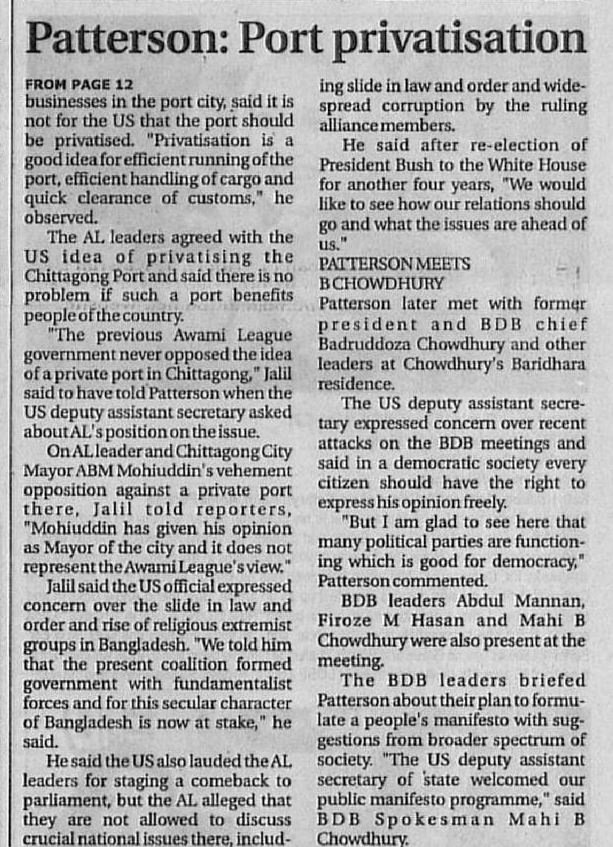 Patterson: Port privatisation

FROM PAGE 12
businesses in the port city, said it is not for the US that the port should be privatised. "Privatisation is a good idea for efficient running of the port, efficient handling of cargo and quick clearance of customs," he observed.

The AL leaders agreed with the US idea of privatising the Chittagong Port and said there is no problem if such a port benefits people of the country.

"The previous Awami League government never opposed the idea of a private port in Chittagong," Jalil said to have told Patterson when the US deputy assistant secretary asked about AL's position on the issue.

On AL leader and Chittagong City Mayor ABM Mohiuddin's vehement opposition against a private port there, Jalil told reporters, "Mohiuddin has given his opinion as Mayor of the city and it does not represent the Awami League's view."

Jalil said the US official expressed concern over the slide in law and order and rise of religious extremist groups in Bangladesh. "We told him that the present coalition formed government with fundamentalist forces and for this secular character of Bangladesh is now at stake," he said.

He said the US also lauded the AL leaders for staging a comeback to parliament, but the AL alleged that they are not allowed to discuss crucial national issues there, including slide in law and order and widespread corruption by the ruling alliance members.

He said after re-election of President Bush to the White House for another four years, "We would like to see how our relations should go and what the issues are ahead of us."

PATTERSON MEETS B CHOWDHURY
Patterson later met with former president and BDB chief Badruddoza Chowdhury and other leaders at Chowdhury's Baridhara residence.

The US deputy assistant secretary expressed concern over recent attacks on the BDB meetings and said in a democratic society every citizen should have the right to express his opinion freely.

"But I am glad to see here that many political parties are functioning which is good for democracy," Patterson commented.

BDB leaders Abdul Mannan, Firoze M Hasan and Mahi B Chowdhury were also present at the meeting.

The BDB leaders briefed Patterson about their plan to formulate a people's manifesto with suggestions from broader spectrum of society. "The US deputy assistant secretary of state welcomed our public manifesto programme," said BDB Spokesman Mahi B Chowdhury.